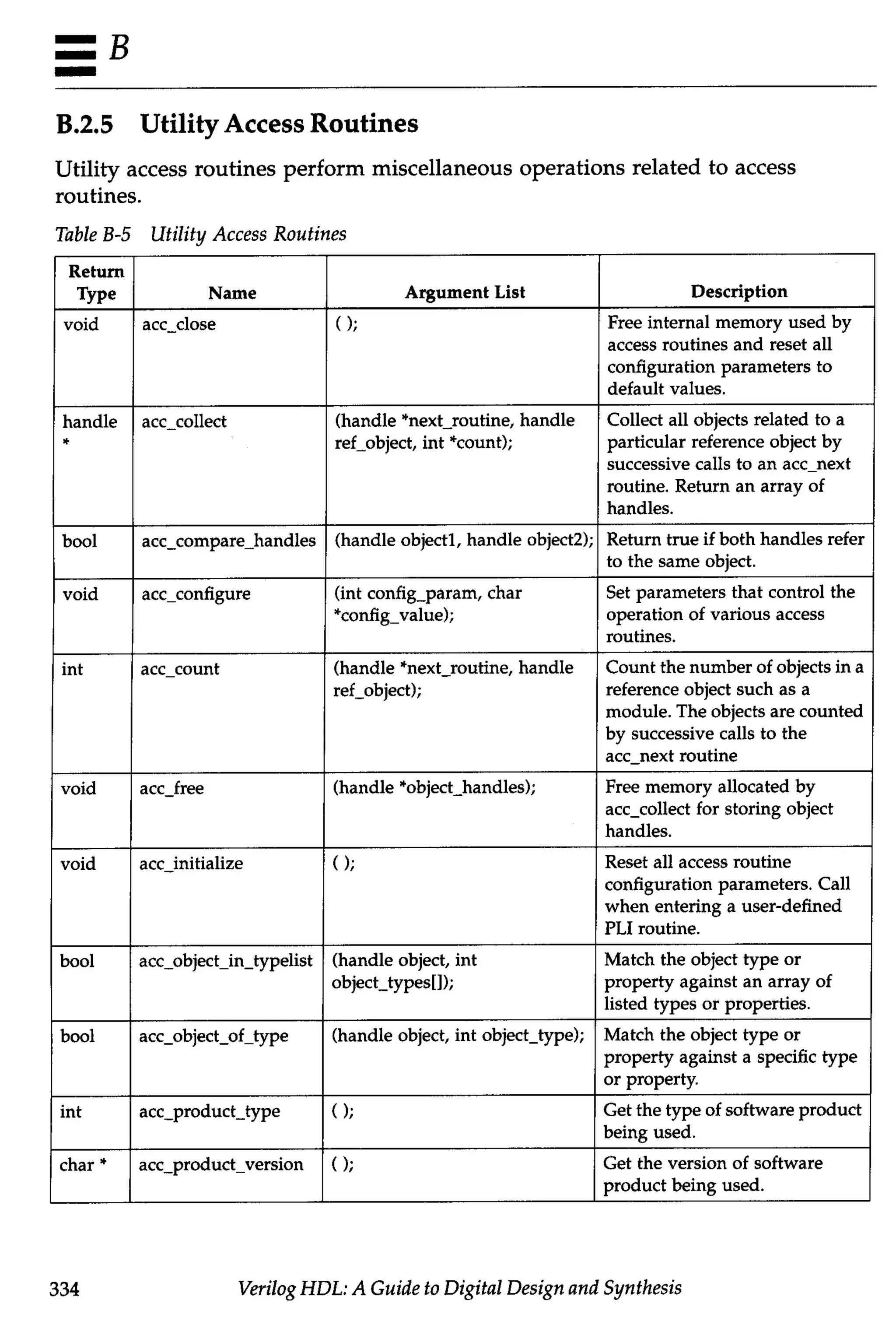 B

B.2.5 Utility Access Routines

Utility access routines perform miscellaneous operations related to access routines.

Table B-5 Utility Access Routines

| Return Type | Name | Argument List | Description |
|---|---|---|---|
| void | acc_close | ( ); | Free internal memory used by access routines and reset all configuration parameters to default values. |
| handle * | acc_collect | (handle *next_routine, handle ref_object, int *count); | Collect all objects related to a particular reference object by successive calls to an acc_next routine. Return an array of handles. |
| bool | acc_compare_handles | (handle object1, handle object2); | Return true if both handles refer to the same object. |
| void | acc_configure | (int config_param, char *config_value); | Set parameters that control the operation of various access routines. |
| int | acc_count | (handle *next_routine, handle ref_object); | Count the number of objects in a reference object such as a module. The objects are counted by successive calls to the acc_next routine |
| void | acc_free | (handle *object_handles); | Free memory allocated by acc_collect for storing object handles. |
| void | acc_initialize | ( ); | Reset all access routine configuration parameters. Call when entering a user-defined PLI routine. |
| bool | acc_object_in_typelist | (handle object, int object_types[]); | Match the object type or property against an array of listed types or properties. |
| bool | acc_object_of_type | (handle object, int object_type); | Match the object type or property against a specific type or property. |
| int | acc_product_type | ( ); | Get the type of software product being used. |
| char * | acc_product_version | ( ); | Get the version of software product being used. |

334 Verilog HDL: A Guide to Digital Design and Synthesis